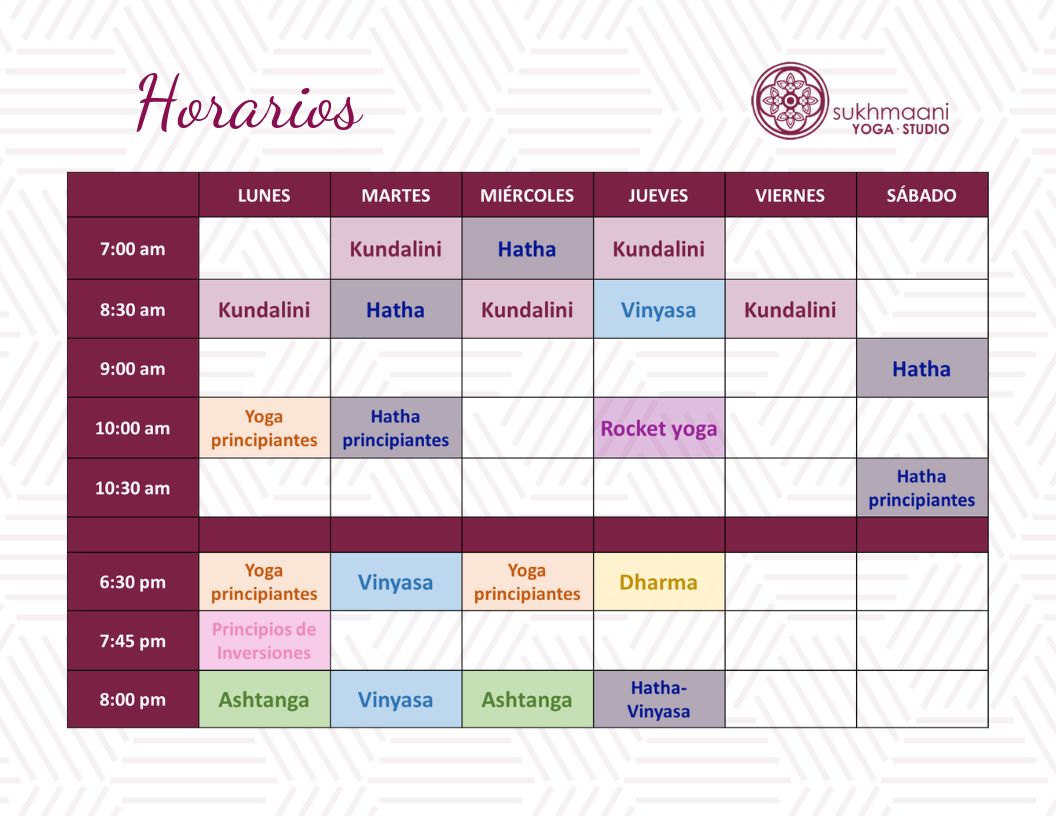 Horarios

sukhmaani
YOGA · STUDIO

| | LUNES | MARTES | MIÉRCOLES | JUEVES | VIERNES | SÁBADO |
|---|---|---|---|---|---|---|
| 7:00 am | | Kundalini | Hatha | Kundalini | | |
| 8:30 am | Kundalini | Hatha | Kundalini | Vinyasa | Kundalini | |
| 9:00 am | | | | | | Hatha |
| 10:00 am | Yoga principiantes | Hatha principiantes | | Rocket yoga | | |
| 10:30 am | | | | | | Hatha principiantes |
| | | | | | | |
| 6:30 pm | Yoga principiantes | Vinyasa | Yoga principiantes | Dharma | | |
| 7:45 pm | Principios de Inversiones | | | | | |
| 8:00 pm | Ashtanga | Vinyasa | Ashtanga | Hatha-Vinyasa | | |